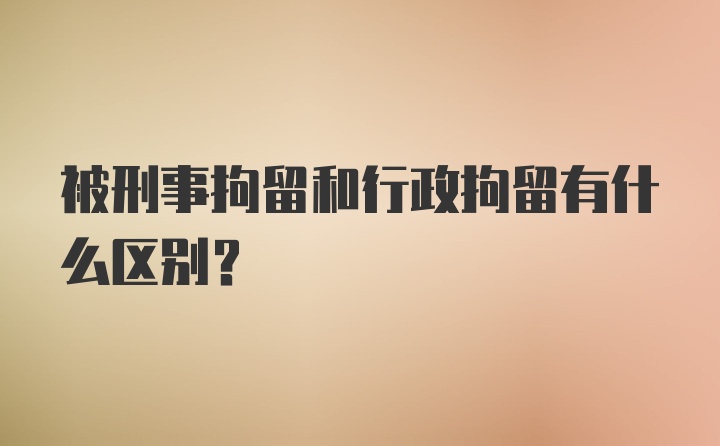 被刑事拘留和行政拘留有什么区别？